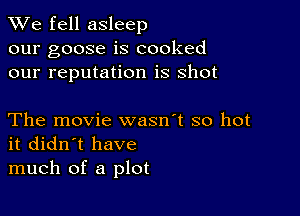 We fell asleep
our goose is cooked
our reputation is shot

The movie wasn´t so hot
it didn´t have
much of a plot